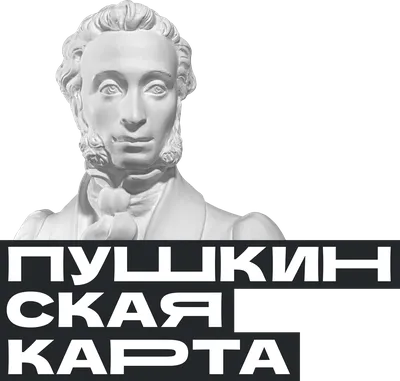 ПУШКИН
СКАЯ
КАРТА